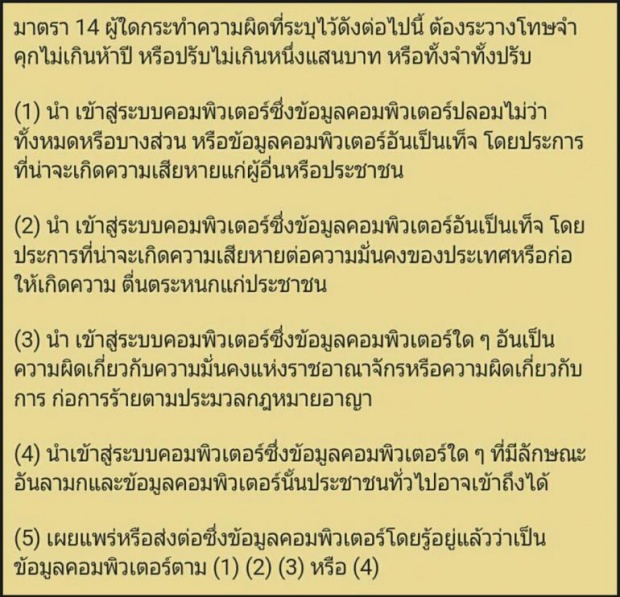 มาตรา 14 ผู้ใดกระทำความผิดที่ระบุไว้ดังต่อไปนี้ ต้องระวางโทษจำคุกไม่เกินห้าปี หรือปรับไม่เกินหนึ่งแสนบาท หรือทั้งจำทั้งปรับ

(1) นำ เข้าสู่ระบบคอมพิวเตอร์ซึ่งข้อมูลคอมพิวเตอร์ปลอมไม่ว่าทั้งหมดหรือบางส่วน หรือข้อมูลคอมพิวเตอร์อันเป็นเท็จ โดยประการที่น่าจะเกิดความเสียหายแก่ผู้อื่นหรือประชาชน

(2) นำ เข้าสู่ระบบคอมพิวเตอร์ซึ่งข้อมูลคอมพิวเตอร์อันเป็นเท็จ โดยประการที่น่าจะเกิดความเสียหายต่อความมั่นคงของประเทศหรือก่อให้เกิดความ ตื่นตระหนกแก่ประชาชน

(3) นำ เข้าสู่ระบบคอมพิวเตอร์ซึ่งข้อมูลคอมพิวเตอร์ใด ๆ อันเป็นความผิดเกี่ยวกับความมั่นคงแห่งราชอาณาจักรหรือความผิดเกี่ยวกับการ ก่อการร้ายตามประมวลกฎหมายอาญา

(4) นำเข้าสู่ระบบคอมพิวเตอร์ซึ่งข้อมูลคอมพิวเตอร์ใด ๆ ที่มีลักษณะอันลามกและข้อมูลคอมพิวเตอร์นั้นประชาชนทั่วไปอาจเข้าถึงได้

(5) เผยแพร่หรือส่งต่อซึ่งข้อมูลคอมพิวเตอร์โดยรู้อยู่แล้วว่าเป็นข้อมูลคอมพิวเตอร์ตาม (1) (2) (3) หรือ (4)